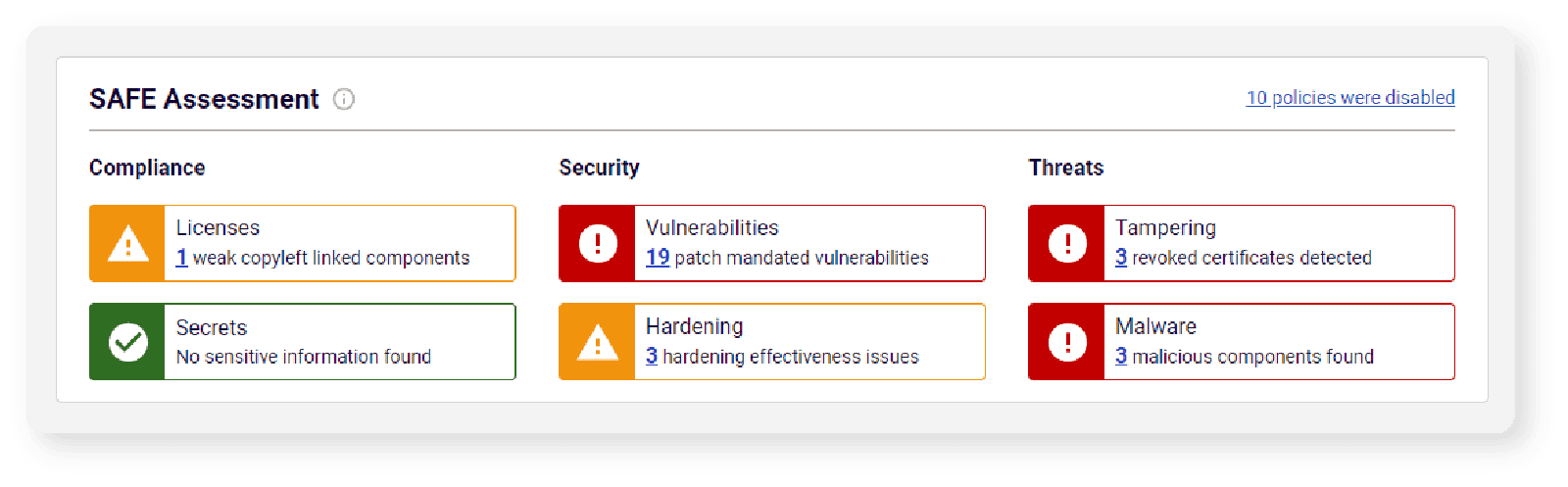 SAFE Assessment

10 policies were disabled

Compliance

Licenses
1 weak copyleft linked components

Secrets
No sensitive information found

Security

Vulnerabilities
19 patch mandated vulnerabilities

Hardening
3 hardening effectiveness issues

Threats

Tampering
3 revoked certificates detected

Malware
3 malicious components found